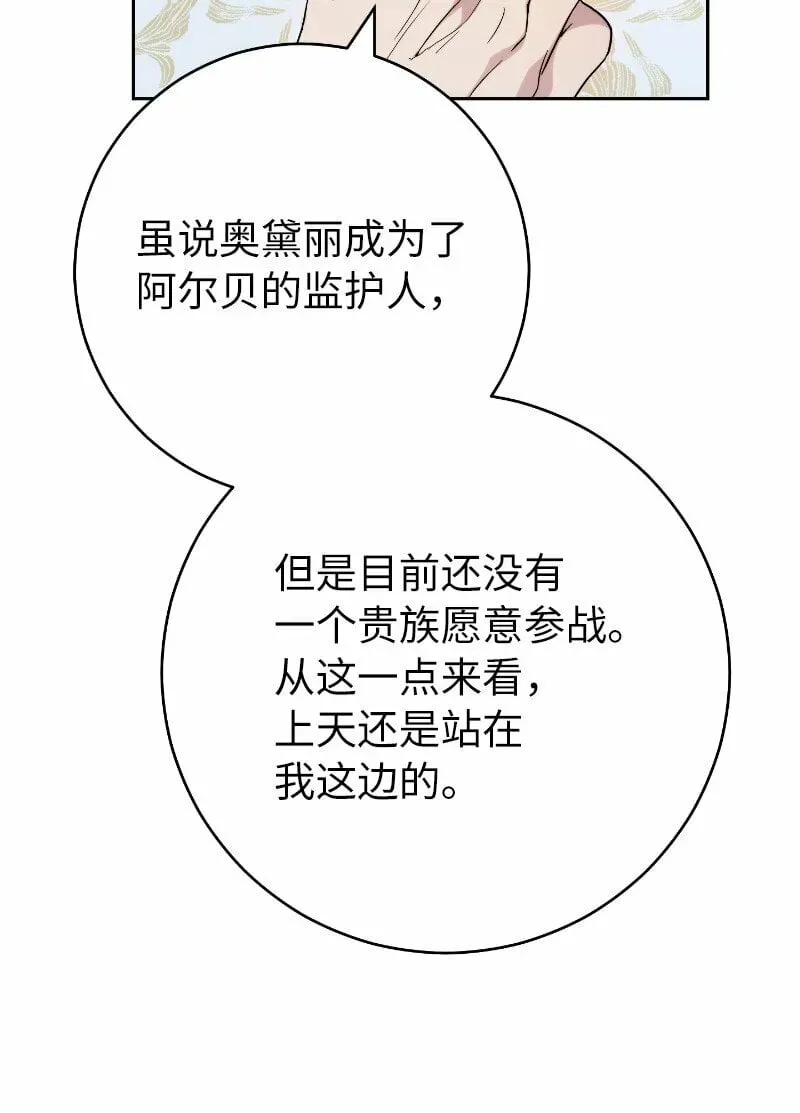 虽说奥黛丽成为了阿尔贝的监护人，

但是目前还没有一个贵族愿意参战。从这一点来看，上天还是站在我这边的。